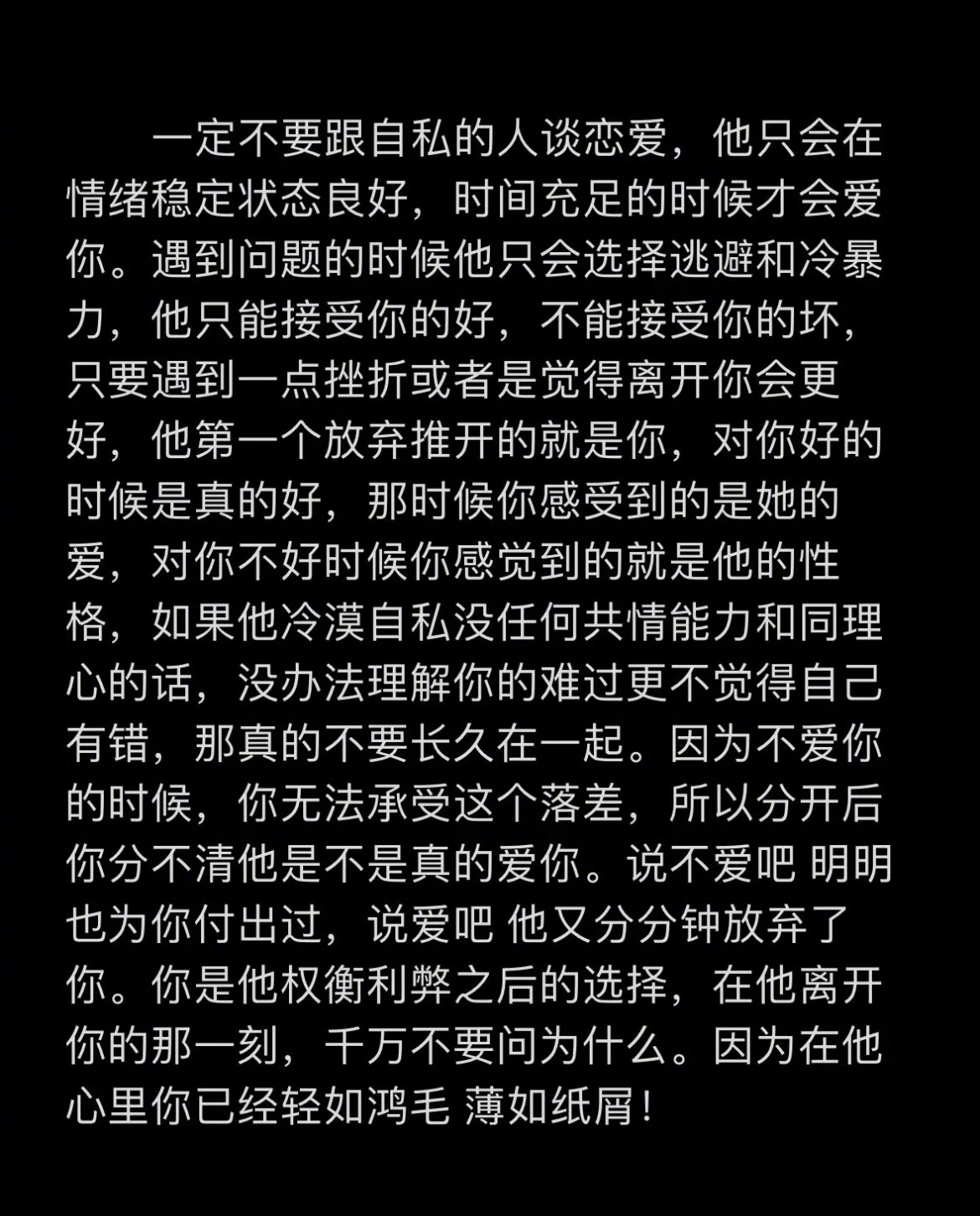 一定不要跟自私的人谈恋爱，他只会在情绪稳定状态良好，时间充足的时候才会爱你。遇到问题的时候他只会选择逃避和冷暴力，他只能接受你的好，不能接受你的坏，只要遇到一点挫折或者是觉得离开你会更好，他第一个放弃推开的就是你，对你好的时候是真的好，那时候你感受到的是她的爱，对你不好时候你感觉到的就是他的性格，如果他冷漠自私没任何共情能力和同理心的话，没办法理解你的难过更不觉得自己有错，那真的不要长久在一起。因为不爱你的时候，你无法承受这个落差，所以分开后你分不清他是不是真的爱你。说不爱吧 明明也为你付出过，说爱吧 他又分分钟放弃了你。你是他权衡利弊之后的选择，在他离开你的那一刻，千万不要问为什么。因为在他心里你已经轻如鸿毛 薄如纸屑！